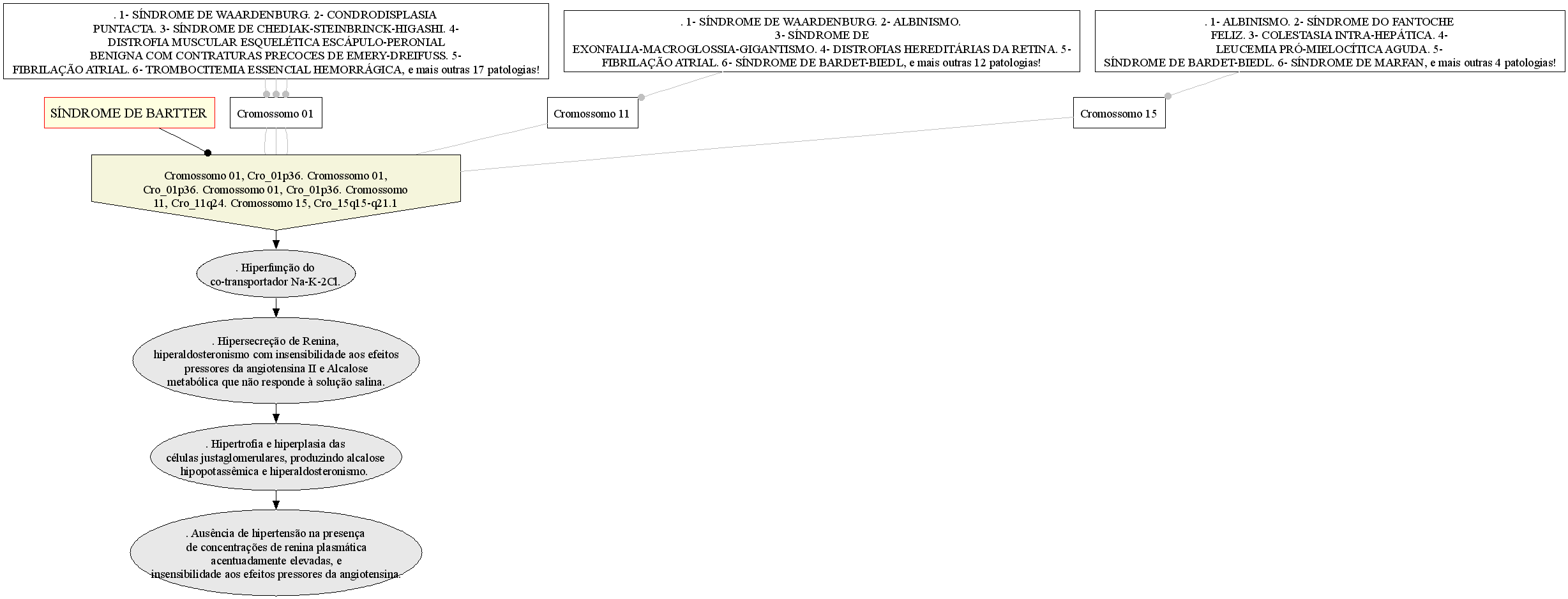 . 1- SÍNDROME DE WAARDENBURG. 2- CONDRODISPLASIA PUNTACTA. 3- SÍNDROME DE CHEDIAK-STEINBRINCK-HIGASHI. 4- DISTROFIA MUSCULAR ESQUELÉTICA ESCÁPULO-PERONIAL BENIGNA COM CONTRATURAS PRECOCES DE EMERY-DREIFUSS. 5- FIBRILAÇÃO ATRIAL. 6- TROMBOCITEMIA ESSENCIAL HEMORRÁGICA, e mais outras 17 patologias!

. 1- SÍNDROME DE WAARDENBURG. 2- ALBINISMO. 3- SÍNDROME DE EXONFALIA-MACROGLOSSIA-GIGANTISMO. 4- DISTROFIAS HEREDITÁRIAS DA RETINA. 5- FIBRILAÇÃO ATRIAL. 6- SÍNDROME DE BARDET-BIEDL, e mais outras 12 patologias!

. 1- ALBINISMO. 2- SÍNDROME DO FANTOCHE FELIZ. 3- COLESTASIA INTRA-HEPÁTICA. 4- LEUCEMIA PRÓ-MIELOCÍTICA AGUDA. 5- SÍNDROME DE BARDET-BIEDL. 6- SÍNDROME DE MARFAN, e mais outras 4 patologias!

SÍNDROME DE BARTTER

Cromossomo 01

Cromossomo 11

Cromossomo 15

Cromossomo 01, Cro_01p36. Cromossomo 01, Cro_01p36. Cromossomo 01, Cro_01p36. Cromossomo 11, Cro_11q24. Cromossomo 15, Cro_15q15-q21.1

. Hiperfunção do co-transportador Na-K-2Cl.

. Hipersecreção de Renina, hiperaldosteronismo com insensibilidade aos efeitos pressores da angiotensina II e Alcalose metabólica que não responde à solução salina.

. Hipertrofia e hiperplasia das células justaglomerulares, produzindo alcalose hipopotassêmica e hiperaldosteronismo.

. Ausência de hipertensão na presença de concentrações de renina plasmática acentuadamente elevadas, e insensibilidade aos efeitos pressores da angiotensina.